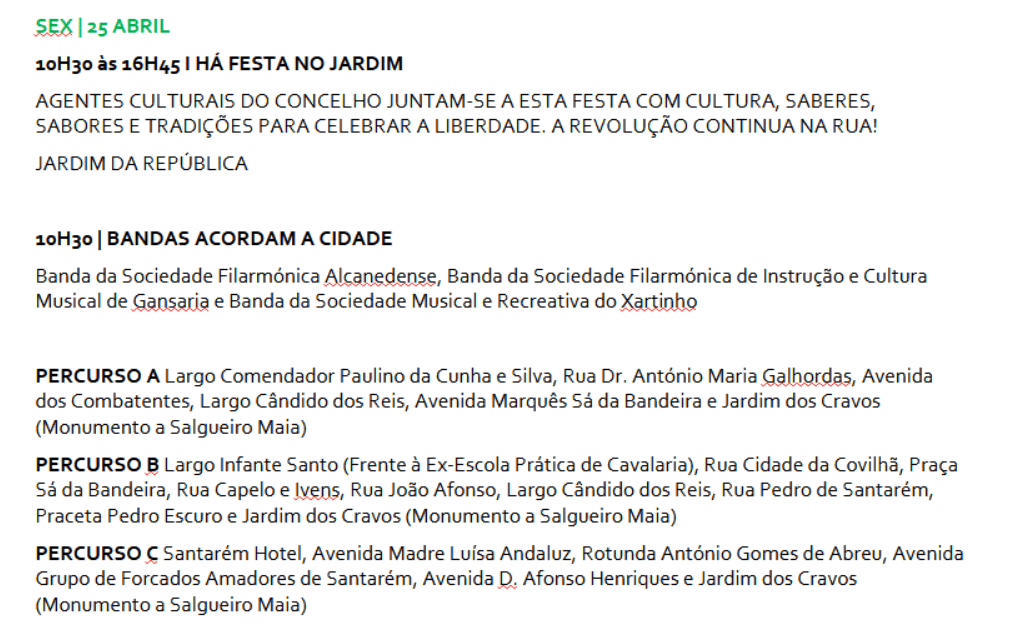 SEX | 25 ABRIL

10H30 às 16H45 I HÁ FESTA NO JARDIM

AGENTES CULTURAIS DO CONCELHO JUNTAM-SE A ESTA FESTA COM CULTURA, SABERES, SABORES E TRADIÇÕES PARA CELEBRAR A LIBERDADE. A REVOLUÇÃO CONTINUA NA RUA!

JARDIM DA REPÚBLICA

10H30 | BANDAS ACORDAM A CIDADE

Banda da Sociedade Filarmónica Alcanedense, Banda da Sociedade Filarmónica de Instrução e Cultura Musical de Gansaria e Banda da Sociedade Musical e Recreativa do Xartinho

PERCURSO A Largo Comendador Paulino da Cunha e Silva, Rua Dr. António Maria Galhordas, Avenida dos Combatentes, Largo Cândido dos Reis, Avenida Marquês Sá da Bandeira e Jardim dos Cravos (Monumento a Salgueiro Maia)

PERCURSO B Largo Infante Santo (Frente à Ex-Escola Prática de Cavalaria), Rua Cidade da Covilhã, Praça Sá da Bandeira, Rua Capelo e Ivens, Rua João Afonso, Largo Cândido dos Reis, Rua Pedro de Santarém, Praceta Pedro Escuro e Jardim dos Cravos (Monumento a Salgueiro Maia)

PERCURSO C Santarém Hotel, Avenida Madre Luísa Andaluz, Rotunda António Gomes de Abreu, Avenida Grupo de Forcados Amadores de Santarém, Avenida D. Afonso Henriques e Jardim dos Cravos (Monumento a Salgueiro Maia)